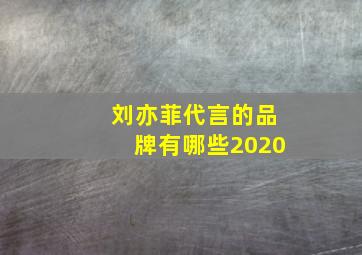 刘亦菲代言的品牌有哪些2020